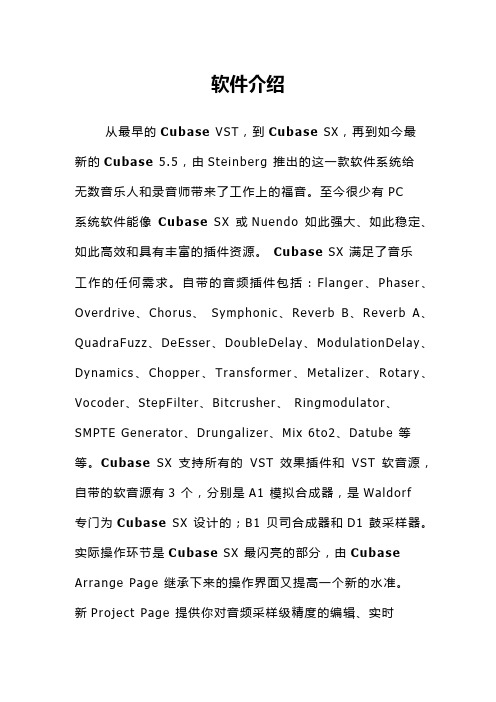 软件介绍

从最早的 Cubase VST，到 Cubase SX，再到如今最新的 Cubase 5.5，由 Steinberg 推出的这一款软件系统给无数音乐人和录音师带来了工作上的福音。至今很少有 PC 系统软件能像 Cubase SX 或 Nuendo 如此强大、如此稳定、如此高效和具有丰富的插件资源。 Cubase SX 满足了音乐工作的任何需求。自带的音频插件包括：Flanger、Phaser、Overdrive、Chorus、 Symphonic、Reverb B、Reverb A、QuadraFuzz、DeEsser、DoubleDelay、ModulationDelay、Dynamics、Chopper、Transformer、Metalizer、Rotary、Vocoder、StepFilter、Bitcrusher、 Ringmodulator、SMPTE Generator、Drungalizer、Mix 6to2、Datube 等等。Cubase SX 支持所有的 VST 效果插件和 VST 软音源，自带的软音源有 3 个，分别是 A1 模拟合成器，是 Waldorf 专门为 Cubase SX 设计的；B1 贝司合成器和 D1 鼓采样器。实际操作环节是 Cubase SX 最闪亮的部分，由 Cubase Arrange Page 继承下来的操作界面又提高一个新的水准。新 Project Page 提供你对音频采样级精度的编辑、实时